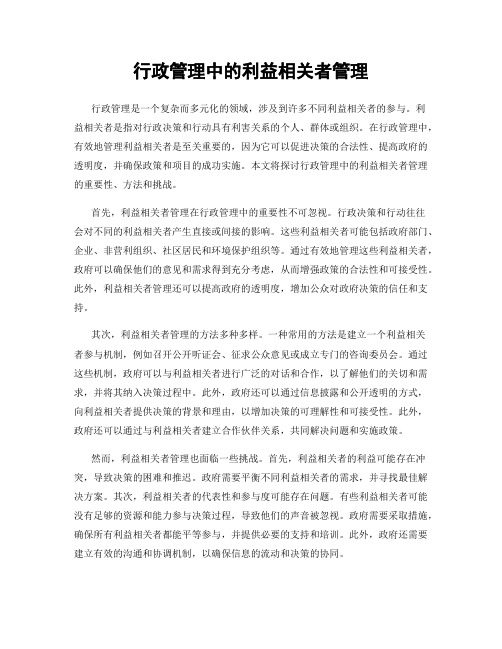 行政管理中的利益相关者管理

行政管理是一个复杂而多元化的领域，涉及到许多不同利益相关者的参与。利益相关者是指对行政决策和行动具有利害关系的个人、群体或组织。在行政管理中，有效地管理利益相关者是至关重要的，因为它可以促进决策的合法性、提高政府的透明度，并确保政策和项目的成功实施。本文将探讨行政管理中的利益相关者管理的重要性、方法和挑战。

首先，利益相关者管理在行政管理中的重要性不可忽视。行政决策和行动往往会对不同的利益相关者产生直接或间接的影响。这些利益相关者可能包括政府部门、企业、非营利组织、社区居民和环境保护组织等。通过有效地管理这些利益相关者，政府可以确保他们的意见和需求得到充分考虑，从而增强政策的合法性和可接受性。此外，利益相关者管理还可以提高政府的透明度，增加公众对政府决策的信任和支持。

其次，利益相关者管理的方法多种多样。一种常用的方法是建立一个利益相关者参与机制，例如召开公开听证会、征求公众意见或成立专门的咨询委员会。通过这些机制，政府可以与利益相关者进行广泛的对话和合作，以了解他们的关切和需求，并将其纳入决策过程中。此外，政府还可以通过信息披露和公开透明的方式，向利益相关者提供决策的背景和理由，以增加决策的可理解性和可接受性。此外，政府还可以通过与利益相关者建立合作伙伴关系，共同解决问题和实施政策。

然而，利益相关者管理也面临一些挑战。首先，利益相关者的利益可能存在冲突，导致决策的困难和推迟。政府需要平衡不同利益相关者的需求，并寻找最佳解决方案。其次，利益相关者的代表性和参与度可能存在问题。有些利益相关者可能没有足够的资源和能力参与决策过程，导致他们的声音被忽视。政府需要采取措施，确保所有利益相关者都能平等参与，并提供必要的支持和培训。此外，政府还需要建立有效的沟通和协调机制，以确保信息的流动和决策的协同。